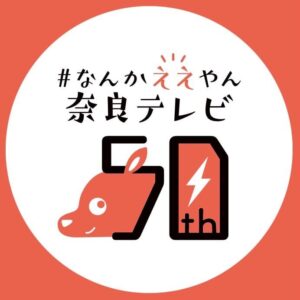 #なんかええやん
奈良テレビ
50th